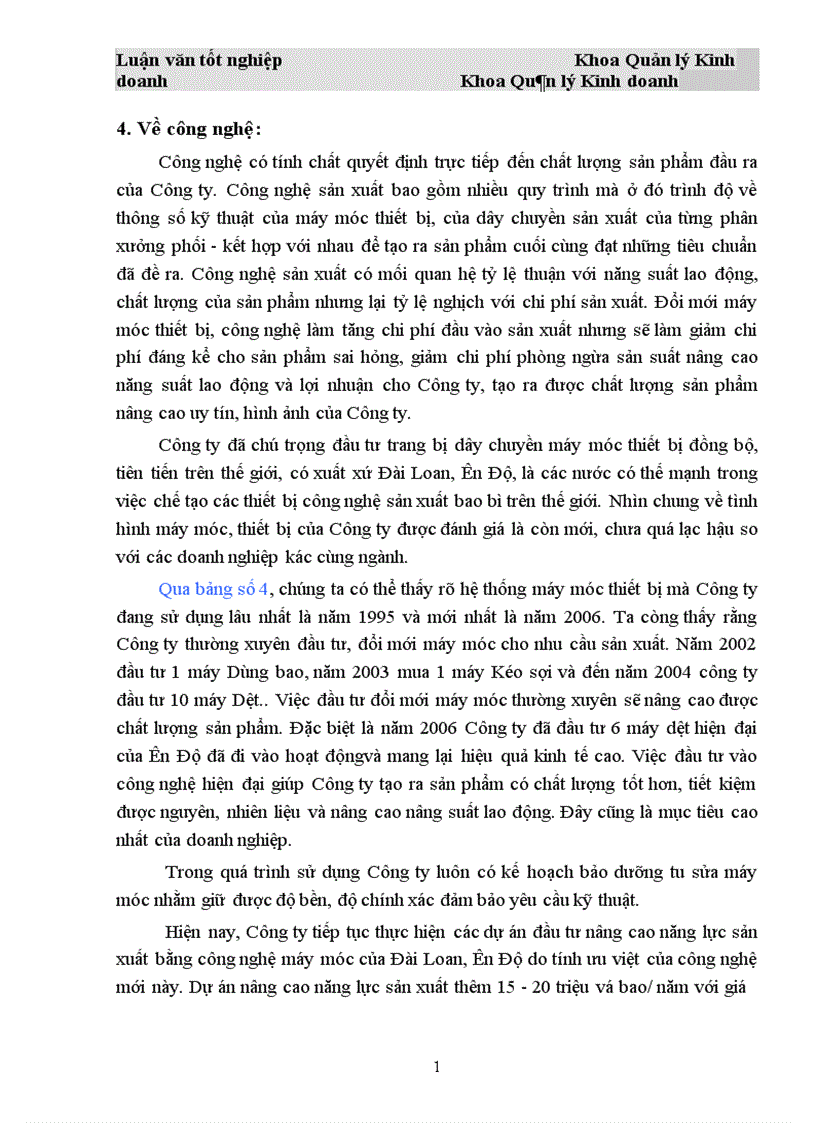 Luận văn tốt nghiệp Khoa Quản lý Kinh doanh Khoa Qu¶n lý Kinh doanh

4. Về công nghệ:

Công nghệ có tính chất quyết định trực tiếp đến chất lượng sản phẩm đầu ra của Công ty. Công nghệ sản xuất bao gồm nhiều quy trình mà ở đó trình độ về thông số kỹ thuật của máy móc thiết bị, của dây chuyền sản xuất của từng phân xưởng phối - kết hợp với nhau để tạo ra sản phẩm cuối cùng đạt những tiêu chuẩn đã đề ra. Công nghệ sản xuất có mối quan hệ tỷ lệ thuận với năng suất lao động, chất lượng của sản phẩm nhưng lại tỷ lệ nghịch với chi phí sản xuất. Đổi mới máy móc thiết bị, công nghệ làm tăng chi phí đầu vào sản xuất nhưng sẽ làm giảm chi phí đáng kể cho sản phẩm sai hỏng, giảm chi phí phòng ngừa sản suất nâng cao năng suất lao động và lợi nhuận cho Công ty, tạo ra được chất lượng sản phẩm nâng cao uy tín, hình ảnh của Công ty.

Công ty đã chú trọng đầu tư trang bị dây chuyền máy móc thiết bị đồng bộ, tiên tiến trên thế giới, có xuất xứ Đài Loan, Ên Độ, là các nước có thế mạnh trong việc chế tạo các thiết bị công nghệ sản xuất bao bì trên thế giới. Nhìn chung về tình hình máy móc, thiết bị của Công ty được đánh giá là còn mới, chưa quá lạc hậu so với các doanh nghiệp kác cùng ngành.

Qua bảng số 4, chúng ta có thể thấy rõ hệ thống máy móc thiết bị mà Công ty đang sử dụng lâu nhất là năm 1995 và mới nhất là năm 2006. Ta còng thấy rằng Công ty thường xuyên đầu tư, đổi mới máy móc cho nhu cầu sản xuất. Năm 2002 đầu tư 1 máy Dùng bao, năm 2003 mua 1 máy Kéo sợi và đến năm 2004 công ty đầu tư 10 máy Dệt.. Việc đầu tư đổi mới máy móc thường xuyên sẽ nâng cao được chất lượng sản phẩm. Đặc biệt là năm 2006 Công ty đã đầu tư 6 máy dệt hiện đại của Ên Độ đã đi vào hoạt độngvà mang lại hiệu quả kinh tế cao. Việc đầu tư vào công nghệ hiện đại giúp Công ty tạo ra sản phẩm có chất lượng tốt hơn, tiết kiệm được nguyên, nhiên liệu và nâng cao năng suất lao động. Đây cũng là mục tiêu cao nhất của doanh nghiệp.

Trong quá trình sử dụng Công ty luôn có kế hoạch bảo dưỡng tu sửa máy móc nhằm giữ được độ bền, độ chính xác đảm bảo yêu cầu kỹ thuật.

Hiện nay, Công ty tiếp tục thực hiện các dự án đầu tư nâng cao năng lực sản xuất bằng công nghệ máy móc của Đài Loan, Ên Độ do tính ưu việt của công nghệ mới này. Dự án nâng cao năng lực sản xuất thêm 15 - 20 triệu vá bao/ năm với giá

1